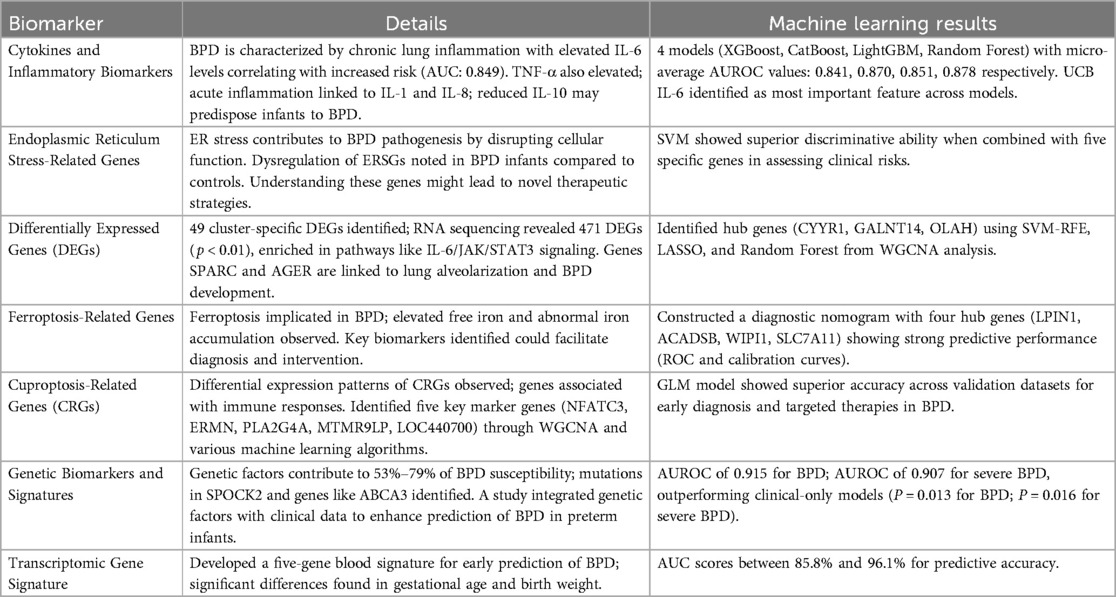 | Biomarker | Details | Machine learning results |
|---|---|---|
| Cytokines and Inflammatory Biomarkers | BPD is characterized by chronic lung inflammation with elevated IL-6 levels correlating with increased risk (AUC: 0.849). TNF-α also elevated; acute inflammation linked to IL-1 and IL-8; reduced IL-10 may predispose infants to BPD. | 4 models (XGBoost, CatBoost, LightGBM, Random Forest) with micro-average AUROC values: 0.841, 0.870, 0.851, 0.878 respectively. UCB IL-6 identified as most important feature across models. |
| Endoplasmic Reticulum Stress-Related Genes | ER stress contributes to BPD pathogenesis by disrupting cellular function. Dysregulation of ERSGs noted in BPD infants compared to controls. Understanding these genes might lead to novel therapeutic strategies. | SVM showed superior discriminative ability when combined with five specific genes in assessing clinical risks. |
| Differentially Expressed Genes (DEGs) | 49 cluster-specific DEGs identified; RNA sequencing revealed 471 DEGs ($p < 0.01$), enriched in pathways like IL-6/JAK/STAT3 signaling. Genes SPARC and AGER are linked to lung alveolarization and BPD development. | Identified hub genes (CYYR1, GALNT14, OLAH) using SVM-RFE, LASSO, and Random Forest from WGCNA analysis. |
| Ferroptosis-Related Genes | Ferroptosis implicated in BPD; elevated free iron and abnormal iron accumulation observed. Key biomarkers identified could facilitate diagnosis and intervention. | Constructed a diagnostic nomogram with four hub genes (LPIN1, ACADSB, WIPI1, SLC7A11) showing strong predictive performance (ROC and calibration curves). |
| Cuproptosis-Related Genes (CRGs) | Differential expression patterns of CRGs observed; genes associated with immune responses. Identified five key marker genes (NFATC3, ERMN, PLA2G4A, MTMR9LP, LOC440700) through WGCNA and various machine learning algorithms. | GLM model showed superior accuracy across validation datasets for early diagnosis and targeted therapies in BPD. |
| Genetic Biomarkers and Signatures | Genetic factors contribute to 53%–79% of BPD susceptibility; mutations in SPOCK2 and genes like ABCA3 identified. A study integrated genetic factors with clinical data to enhance prediction of BPD in preterm infants. | AUROC of 0.915 for BPD; AUROC of 0.907 for severe BPD, outperforming clinical-only models ($P = 0.013$ for BPD; $P = 0.016$ for severe BPD). |
| Transcriptomic Gene Signature | Developed a five-gene blood signature for early prediction of BPD; significant differences found in gestational age and birth weight. | AUC scores between 85.8% and 96.1% for predictive accuracy. |